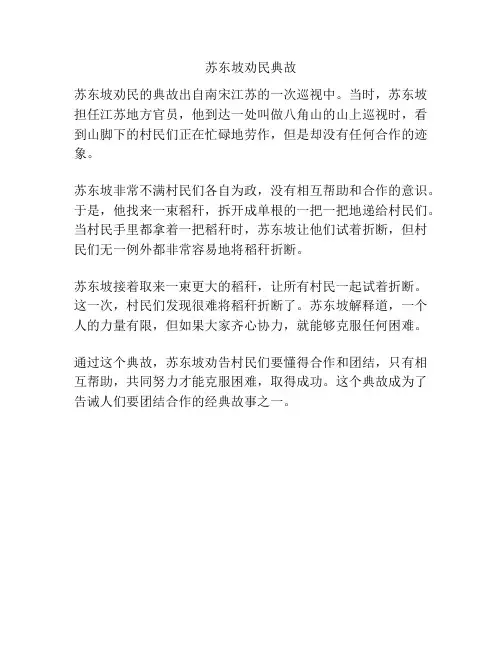 苏东坡劝民典故

苏东坡劝民的典故出自南宋江苏的一次巡视中。当时，苏东坡担任江苏地方官员，他到达一处叫做八角山的山上巡视时，看到山脚下的村民们正在忙碌地劳作，但是却没有任何合作的迹象。

苏东坡非常不满村民们各自为政，没有相互帮助和合作的意识。于是，他找来一束稻秆，拆开成单根的一把一把地递给村民们。当村民手里都拿着一把稻秆时，苏东坡让他们试着折断，但村民们无一例外都非常容易地将稻秆折断。

苏东坡接着取来一束更大的稻秆，让所有村民一起试着折断。这一次，村民们发现很难将稻秆折断了。苏东坡解释道，一个人的力量有限，但如果大家齐心协力，就能够克服任何困难。

通过这个典故，苏东坡劝告村民们要懂得合作和团结，只有相互帮助，共同努力才能克服困难，取得成功。这个典故成为了告诫人们要团结合作的经典故事之一。